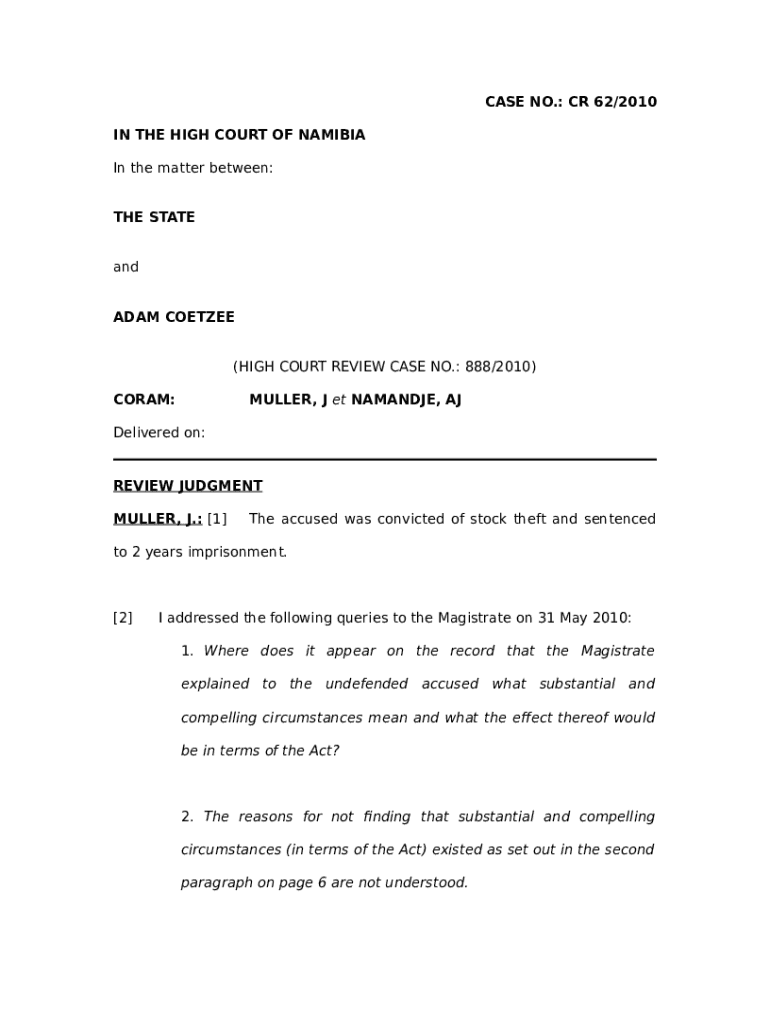 CASE NO.: CR 62/2010

IN THE HIGH COURT OF NAMIBIA

In the matter between:

THE STATE

and

ADAM COETZEE

(HIGH COURT REVIEW CASE NO.: 888/2010)

CORAM: MULLER, J et NAMANDJE, AJ

Delivered on:

REVIEW JUDGMENT

MULLER, J.: [1] The accused was convicted of stock theft and sentenced to 2 years imprisonment.

[2] I addressed the following queries to the Magistrate on 31 May 2010:

1. Where does it appear on the record that the Magistrate explained to the undefended accused what substantial and compelling circumstances mean and what the effect thereof would be in terms of the Act?

2. The reasons for not finding that substantial and compelling circumstances (in terms of the Act) existed as set out in the second paragraph on page 6 are not understood.